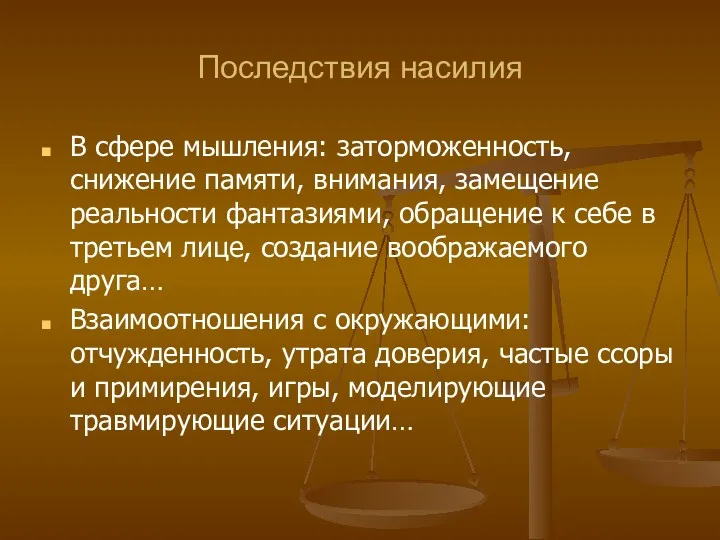 Последствия насилия

В сфере мышления: заторможенность, снижение памяти, внимания, замещение реальности фантазиями, обращение к себе в третьем лице, создание воображаемого друга…

Взаимоотношения с окружающими: отчужденность, утрата доверия, частые ссоры и примирения, игры, моделирующие травмирующие ситуации…